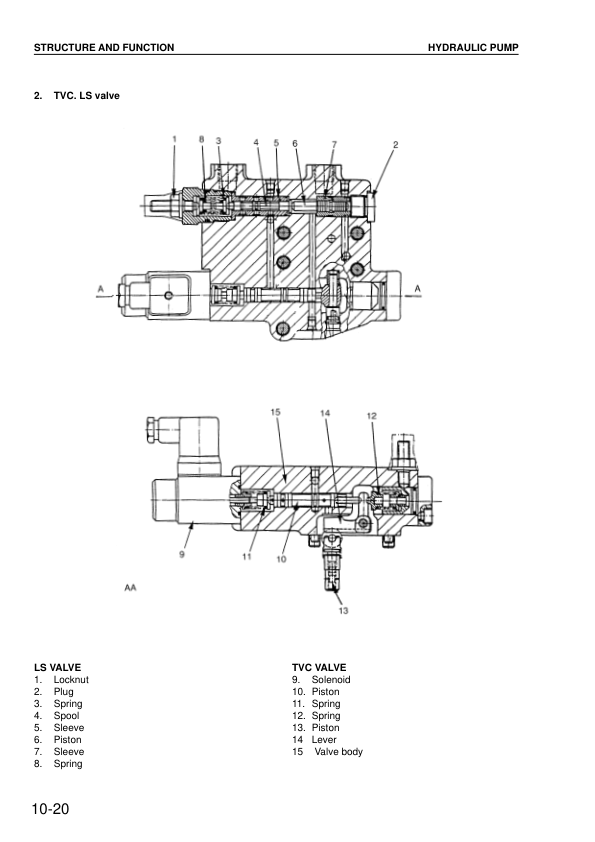 STRUCTURE AND FUNCTION HYDRAULIC PUMP

2. TVC. LS valve

1 8 3 4 5 6 7 2

A A

15 14 12

9 11 10

AA

13

LS VALVE
1. Locknut
2. Plug
3. Spring
4. Spool
5. Sleeve
6. Piston
7. Sleeve
8. Spring

TVC VALVE
9. Solenoid
10. Piston
11. Spring
12. Spring
13. Piston
14 Lever
15 Valve body

10-20